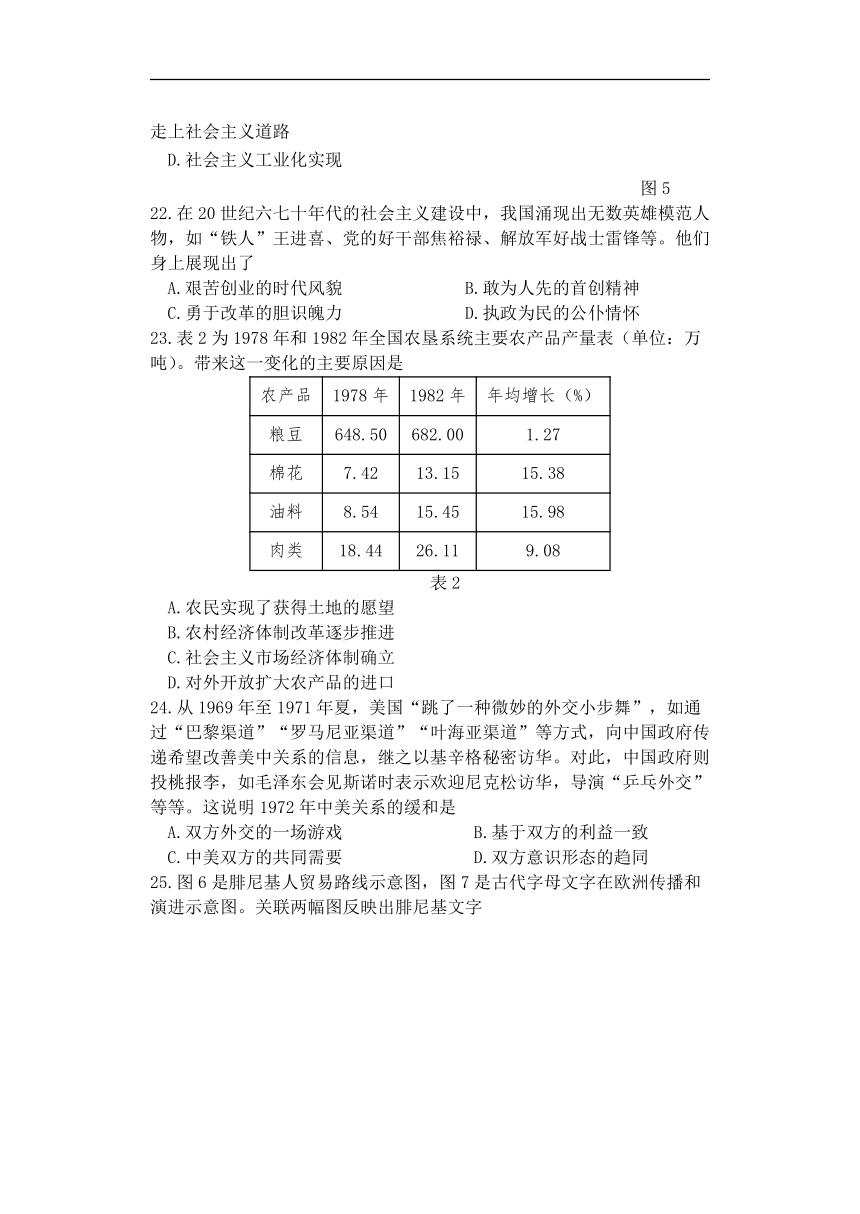 走上社会主义道路

D.社会主义工业化实现

图 5

22.在 20 世纪六七十年代的社会主义建设中，我国涌现出无数英雄模范人物，如“铁人”王进喜、党的好干部焦裕禄、解放军好战士雷锋等。他们身上展现出了

A.艰苦创业的时代风貌
B.敢为人先的首创精神
C.勇于改革的胆识魄力
D.执政为民的公仆情怀

23.表 2 为 1978 年和 1982 年全国农垦系统主要农产品产量表（单位：万吨）。带来这一变化的主要原因是

| 农产品 | 1978 年 | 1982 年 | 年均增长（%） |
|---|---|---|---|
| 粮豆 | 648.50 | 682.00 | 1.27 |
| 棉花 | 7.42 | 13.15 | 15.38 |
| 油料 | 8.54 | 15.45 | 15.98 |
| 肉类 | 18.44 | 26.11 | 9.08 |

表 2

A.农民实现了获得土地的愿望
B.农村经济体制改革逐步推进
C.社会主义市场经济体制确立
D.对外开放扩大农产品的进口

24.从 1969 年至 1971 年夏，美国“跳了一种微妙的外交小步舞”，如通过“巴黎渠道”“罗马尼亚渠道”“叶海亚渠道”等方式，向中国政府传递希望改善美中关系的信息，继之以基辛格秘密访华。对此，中国政府则投桃报李，如毛泽东会见斯诺时表示欢迎尼克松访华，导演“乒乓外交”等等。这说明 1972 年中美关系的缓和是

A.双方外交的一场游戏
B.基于双方的利益一致
C.中美双方的共同需要
D.双方意识形态的趋同

25.图 6 是腓尼基人贸易路线示意图，图 7 是古代字母文字在欧洲传播和演进示意图。关联两幅图反映出腓尼基文字